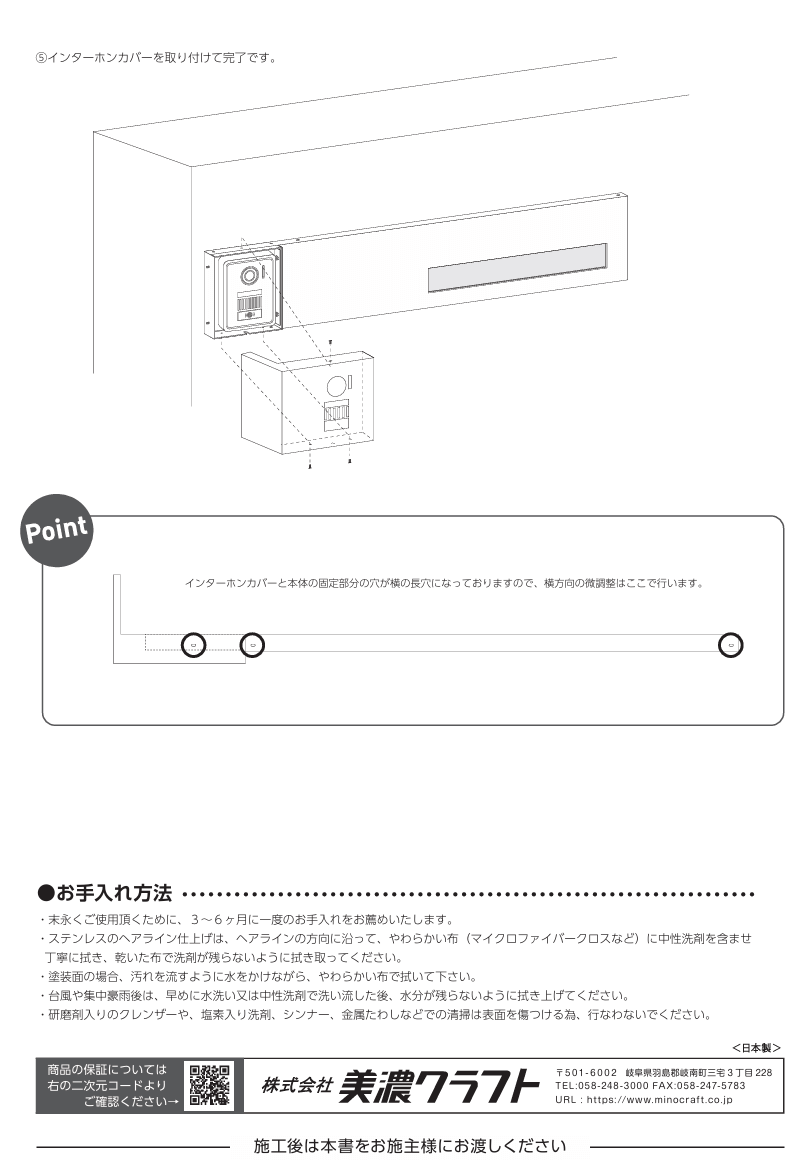 ⑤インターホンカバーを取り付けて完了です。

Point

インターホンカバーと本体の固定部分の穴が横の長穴になっておりますので、横方向の微調整はここで行います。

●お手入れ方法

・末永くご使用頂くために、3～6ヶ月に一度のお手入れをお薦めいたします。
・ステンレスのヘアライン仕上げは、ヘアラインの方向に沿って、やわらかい布（マイクロファイバークロスなど）に中性洗剤を含ませ丁寧に拭き、乾いた布で洗剤が残らないように拭き取ってください。
・塗装面の場合、汚れを流すように水をかけながら、やわらかい布で拭いて下さい。
・台風や集中豪雨後は、早めに水洗い又は中性洗剤で洗い流した後、水分が残らないように拭き上げてください。
・研磨剤入りのクレンザーや、塩素入り洗剤、シンナー、金属たわしなどでの清掃は表面を傷つける為、行なわないでください。

<日本製>

商品の保証については右の二次元コードよりご確認ください→

株式会社 美濃クラフト

〒501-6002 岐阜県羽島郡岐南町三宅3丁目228
TEL:058-248-3000 FAX:058-247-5783
URL : https://www.minocraft.co.jp

施工後は本書をお施主様にお渡しください